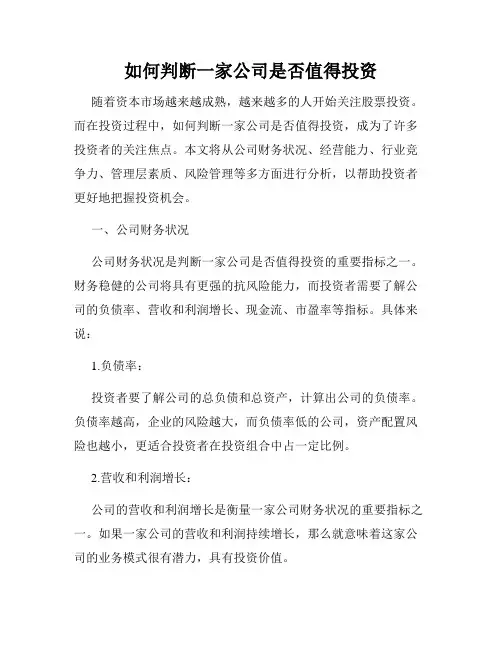 如何判断一家公司是否值得投资

随着资本市场越来越成熟，越来越多的人开始关注股票投资。而在投资过程中，如何判断一家公司是否值得投资，成为了许多投资者的关注焦点。本文将从公司财务状况、经营能力、行业竞争力、管理层素质、风险管理等多方面进行分析，以帮助投资者更好地把握投资机会。

一、公司财务状况

公司财务状况是判断一家公司是否值得投资的重要指标之一。财务稳健的公司将具有更强的抗风险能力，而投资者需要了解公司的负债率、营收和利润增长、现金流、市盈率等指标。具体来说：

1.负债率：

投资者要了解公司的总负债和总资产，计算出公司的负债率。负债率越高，企业的风险越大，而负债率低的公司，资产配置风险也越小，更适合投资者在投资组合中占一定比例。

2.营收和利润增长：

公司的营收和利润增长是衡量一家公司财务状况的重要指标之一。如果一家公司的营收和利润持续增长，那么就意味着这家公司的业务模式很有潜力，具有投资价值。